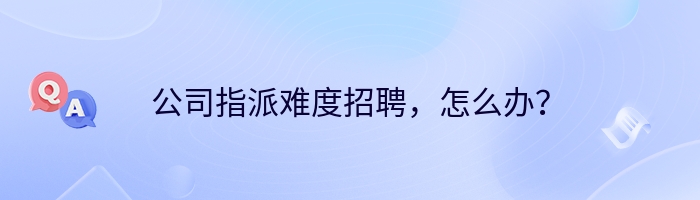 Q
A
公司指派难度招聘，怎么办？